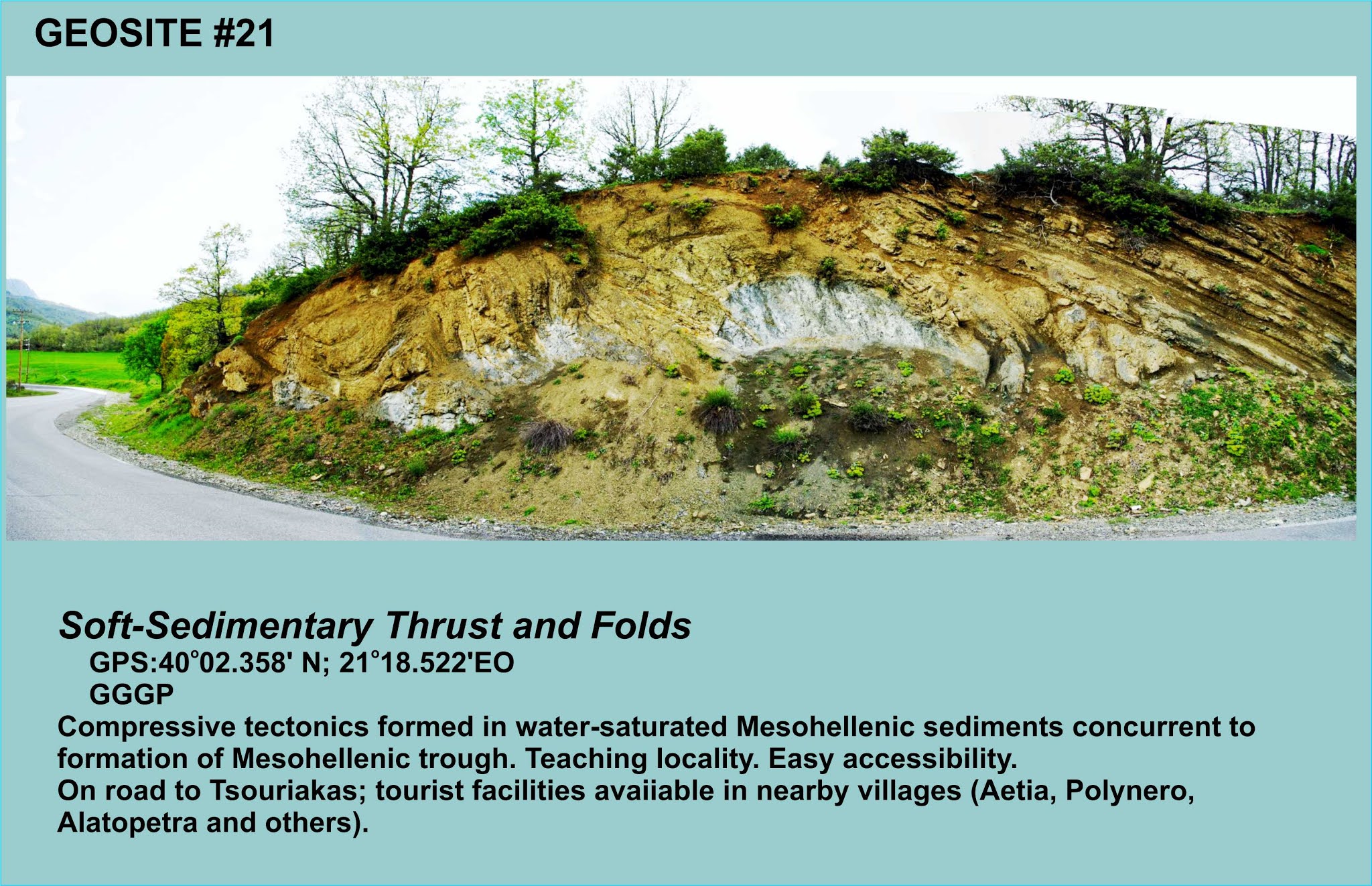 GEOSITE #21

Soft-Sedimentary Thrust and Folds

GPS:40°02.358' N; 21°18.522'EO

GGGP

Compressive tectonics formed in water-saturated Mesohellenic sediments concurrent to formation of Mesohellenic trough. Teaching locality. Easy accessibility.

On road to Tsouriakas; tourist facilities avaiiable in nearby villages (Aetia, Polynero, Alatopetra and others).